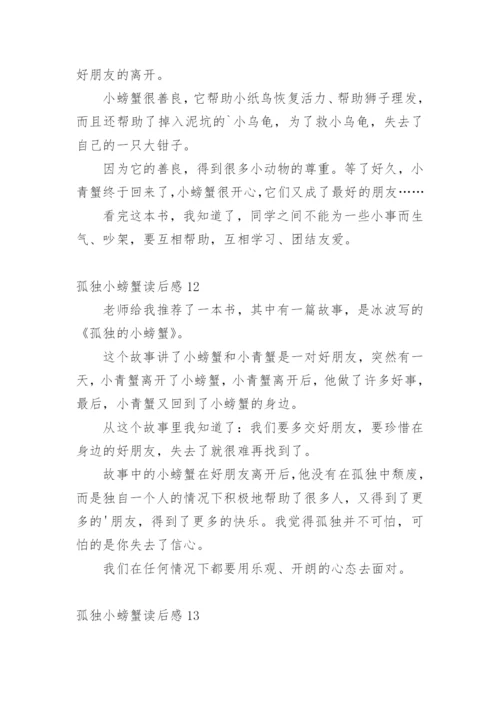 好朋友的离开。

小螃蟹很善良，它帮助小纸鸟恢复活力、帮助狮子理发，而且还帮助了掉入泥坑的`小乌龟，为了救小乌龟，失去了自己的一只大钳子。

因为它的善良，得到很多小动物的尊重。等了好久，小青蟹终于回来了，小螃蟹很开心，它们又成了最好的朋友……

看完这本书，我知道了，同学之间不能为一些小事而生气、吵架，要互相帮助，互相学习、团结友爱。

孤独小螃蟹读后感 12

老师给我推荐了一本书，其中有一篇故事，是冰波写的《孤独的小螃蟹》。

这个故事讲了小螃蟹和小青蟹是一对好朋友，突然有一天，小青蟹离开了小螃蟹，小青蟹离开后，他做了许多好事，最后，小青蟹又回到了小螃蟹的身边。

从这个故事里我知道了：我们要多交好朋友，要珍惜在身边的好朋友，失去了就很难再找到了。

故事中的小螃蟹在好朋友离开后，他没有在孤独中颓废，而是独自一个人的情况下积极地帮助了很多人，又得到了更多的'朋友，得到了更多的快乐。我觉得孤独并不可怕，可怕的是你失去了信心。

我们在任何情况下都要用乐观、开朗的心态去面对。

孤独小螃蟹读后感 13